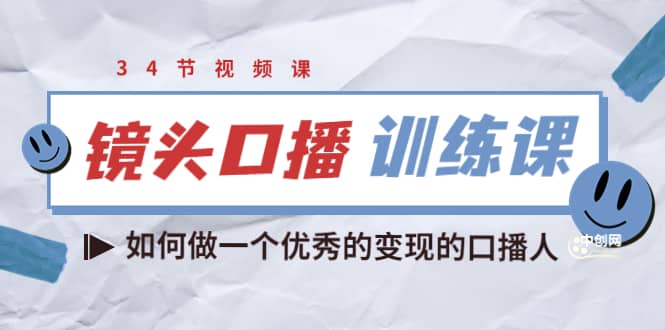 34节视频课

镜头口播 训练课

如何做一个优秀的变现的口播人

中创网